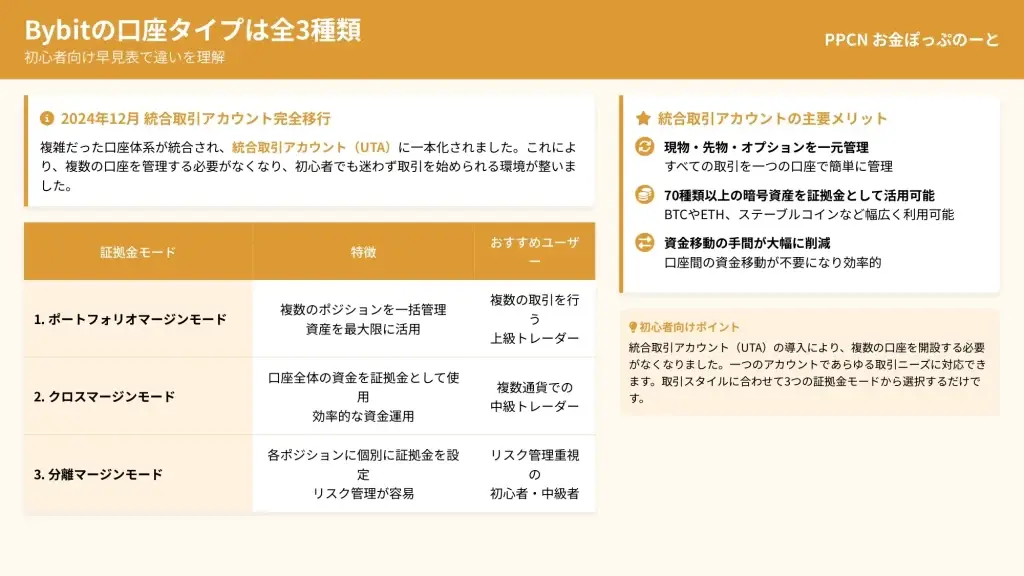 Bybitの口座タイプは全3種類
初心者向け早見表で違いを理解

PPCN お金ぽっぷのーと

2024年12月 統合取引アカウント完全移行

複雑だった口座体系が統合され、統合取引アカウント（UTA）に一本化されました。これにより、複数の口座を管理する必要がなくなり、初心者でも迷わず取引を始められる環境が整いました。

| 証拠金モード | 特徴 | おすすめユーザー |
|---|---|---|
| 1. ポートフォリオマージンモード | 複数のポジションを一括管理 資産を最大限に活用 | 複数の取引を行う 上級トレーダー |
| 2. クロスマージンモード | 口座全体の資金を証拠金として使用 効率的な資金運用 | 複数通貨での 中級トレーダー |
| 3. 分離マージンモード | 各ポジションに個別に証拠金を設定 リスク管理が容易 | リスク管理重視の 初心者・中級者 |

統合取引アカウントの主要メリット

現物・先物・オプションを一元管理
すべての取引を一つの口座で簡単に管理

70種類以上の暗号資産を証拠金として活用可能
BTCやETH、ステーブルコインなど幅広く利用可能

資金移動の手間が大幅に削減
口座間の資金移動が不要になり効率的

初心者向けポイント
統合取引アカウント（UTA）の導入により、複数の口座を開設する必要がなくなりました。一つのアカウントであらゆる取引ニーズに対応できます。取引スタイルに合わせて3つの証拠金モードから選択するだけです。